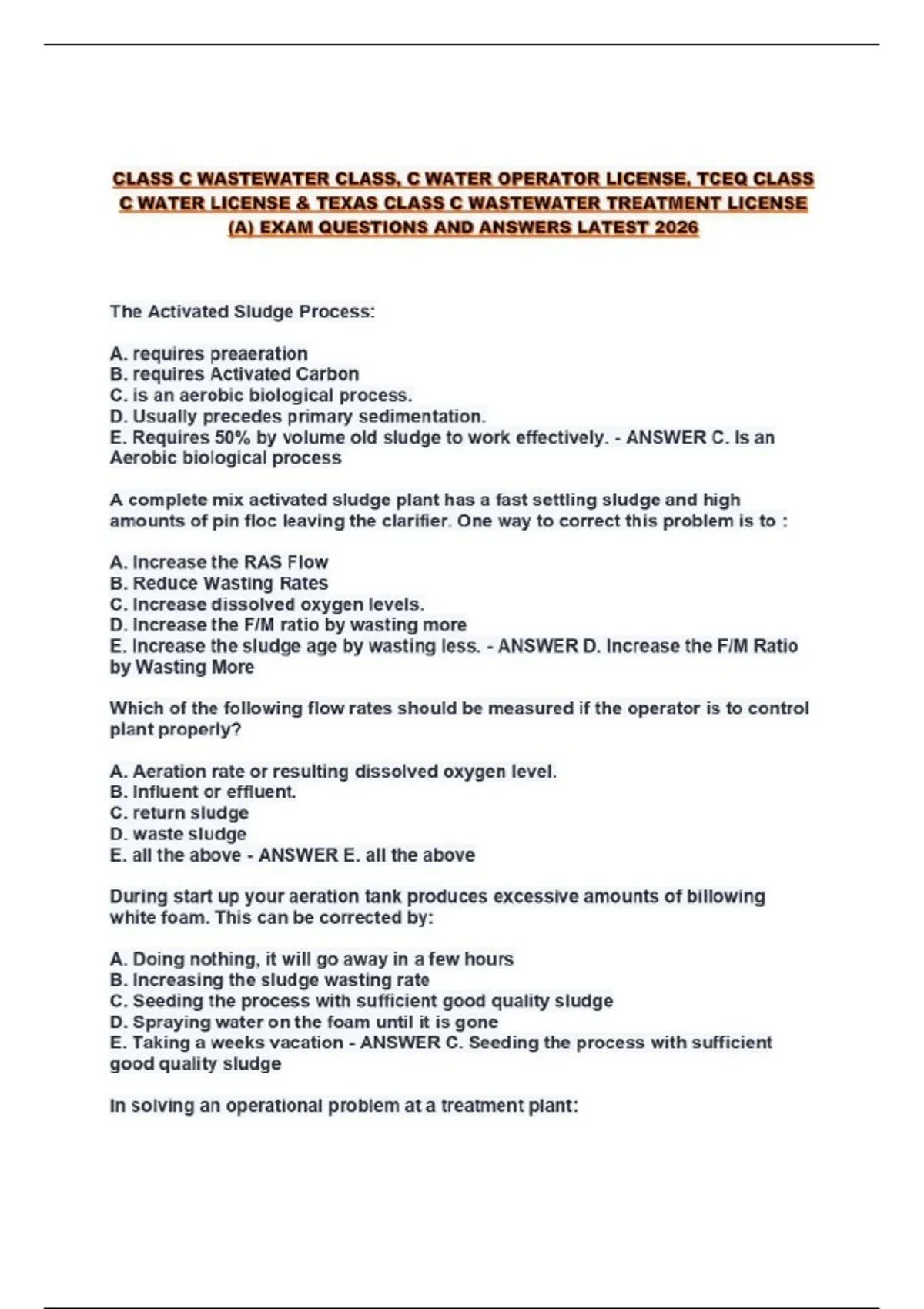 CLASS C WASTEWATER CLASS, C WATER OPERATOR LICENSE, TCEQ CLASS C WATER LICENSE & TEXAS CLASS C WASTEWATER TREATMENT LICENSE (A) EXAM QUESTIONS AND ANSWERS LATEST 2026

The Activated Sludge Process:

A. requires preaeration
B. requires Activated Carbon
C. is an aerobic biological process.
D. Usually precedes primary sedimentation.
E. Requires 50% by volume old sludge to work effectively. - ANSWER C. Is an Aerobic biological process

A complete mix activated sludge plant has a fast settling sludge and high amounts of pin floc leaving the clarifier. One way to correct this problem is to :

A. Increase the RAS Flow
B. Reduce Wasting Rates
C. Increase dissolved oxygen levels.
D. Increase the F/M ratio by wasting more
E. Increase the sludge age by wasting less. - ANSWER D. Increase the F/M Ratio by Wasting More

Which of the following flow rates should be measured if the operator is to control plant properly?

A. Aeration rate or resulting dissolved oxygen level.
B. Influent or effluent.
C. return sludge
D. waste sludge
E. all the above - ANSWER E. all the above

During start up your aeration tank produces excessive amounts of billowing white foam. This can be corrected by:

A. Doing nothing, it will go away in a few hours
B. Increasing the sludge wasting rate
C. Seeding the process with sufficient good quality sludge
D. Spraying water on the foam until it is gone
E. Taking a weeks vacation - ANSWER C. Seeding the process with sufficient good quality sludge

In solving an operational problem at a treatment plant: